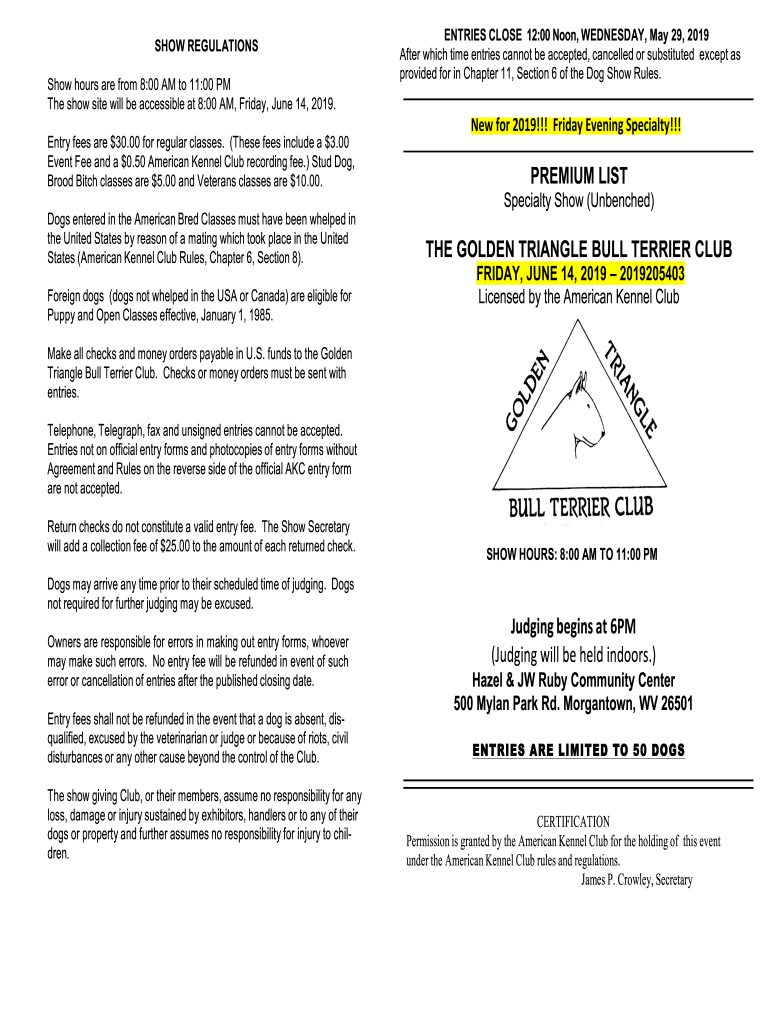 SHOW REGULATIONS

Show hours are from 8:00 AM to 11:00 PM
The show site will be accessible at 8:00 AM, Friday, June 14, 2019.

Entry fees are $30.00 for regular classes. (These fees include a $3.00 Event Fee and a $0.50 American Kennel Club recording fee.) Stud Dog, Brood Bitch classes are $5.00 and Veterans classes are $10.00.

Dogs entered in the American Bred Classes must have been whelped in the United States by reason of a mating which took place in the United States (American Kennel Club Rules, Chapter 6, Section 8).

Foreign dogs (dogs not whelped in the USA or Canada) are eligible for Puppy and Open Classes effective, January 1, 1985.

Make all checks and money orders payable in U.S. funds to the Golden Triangle Bull Terrier Club. Checks or money orders must be sent with entries.

Telephone, Telegraph, fax and unsigned entries cannot be accepted. Entries not on official entry forms and photocopies of entry forms without Agreement and Rules on the reverse side of the official AKC entry form are not accepted.

Return checks do not constitute a valid entry fee. The Show Secretary will add a collection fee of $25.00 to the amount of each returned check.

Dogs may arrive any time prior to their scheduled time of judging. Dogs not required for further judging may be excused.

Owners are responsible for errors in making out entry forms, whoever may make such errors. No entry fee will be refunded in event of such error or cancellation of entries after the published closing date.

Entry fees shall not be refunded in the event that a dog is absent, disqualified, excused by the veterinarian or judge or because of riots, civil disturbances or any other cause beyond the control of the Club.

The show giving Club, or their members, assume no responsibility for any loss, damage or injury sustained by exhibitors, handlers or to any of their dogs or property and further assumes no responsibility for injury to children.

ENTRIES CLOSE 12:00 Noon, WEDNESDAY, May 29, 2019
After which time entries cannot be accepted, cancelled or substituted except as provided for in Chapter 11, Section 6 of the Dog Show Rules.

New for 2019!!! Friday Evening Specialty!!!

PREMIUM LIST
Specialty Show (Unbenched)

THE GOLDEN TRIANGLE BULL TERRIER CLUB
FRIDAY, JUNE 14, 2019 – 2019205403
Licensed by the American Kennel Club

GOLDEN TRIANGLE
BULL TERRIER CLUB

SHOW HOURS: 8:00 AM TO 11:00 PM

Judging begins at 6PM
(Judging will be held indoors.)
Hazel & JW Ruby Community Center
500 Mylan Park Rd. Morgantown, WV 26501

ENTRIES ARE LIMITED TO 50 DOGS

CERTIFICATION
Permission is granted by the American Kennel Club for the holding of this event under the American Kennel Club rules and regulations.
James P. Crowley, Secretary